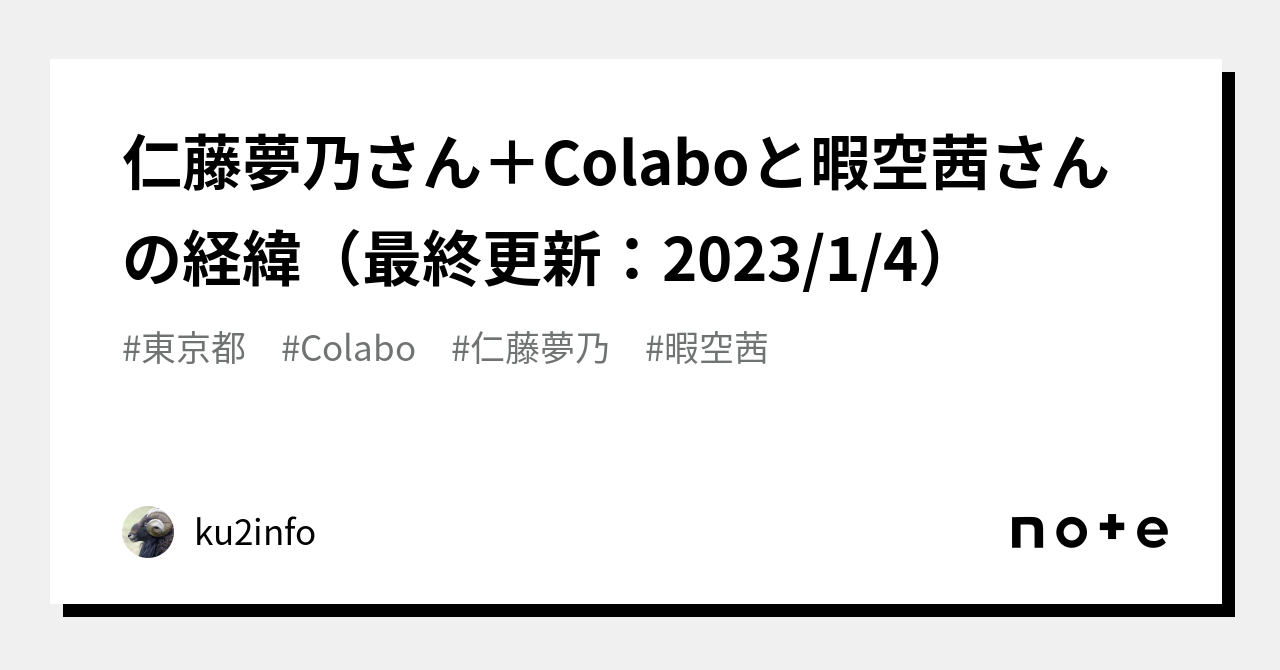 仁藤夢乃さん＋Colaboと暇空茜さんの経緯（最終更新：2023/1/4）

#東京都　#Colabo　#仁藤夢乃　#暇空茜

ku2info

note